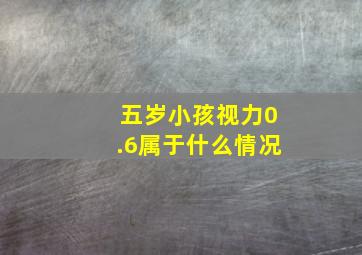 五岁小孩视力0.6属于什么情况